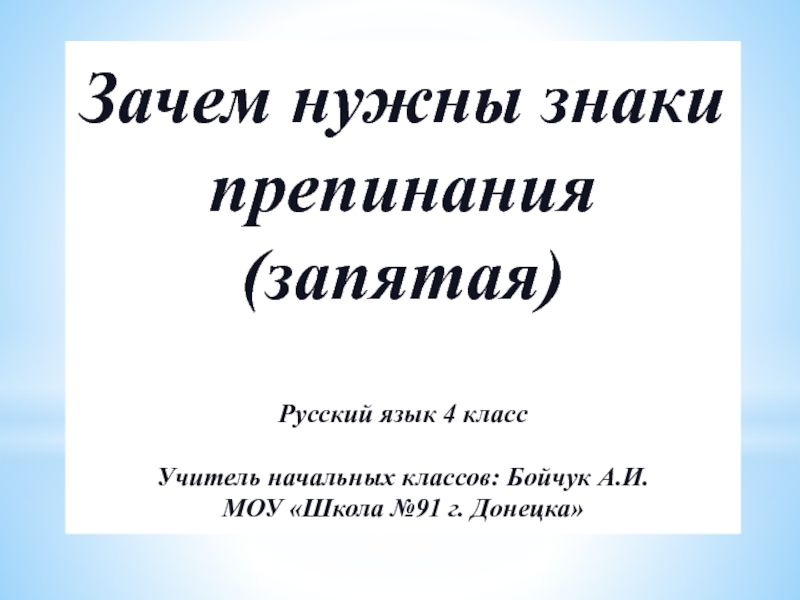 Зачем нужны знаки препинания (запятая)

Русский язык 4 класс

Учитель начальных классов: Бойчук А.И.
МОУ «Школа №91 г. Донецка»